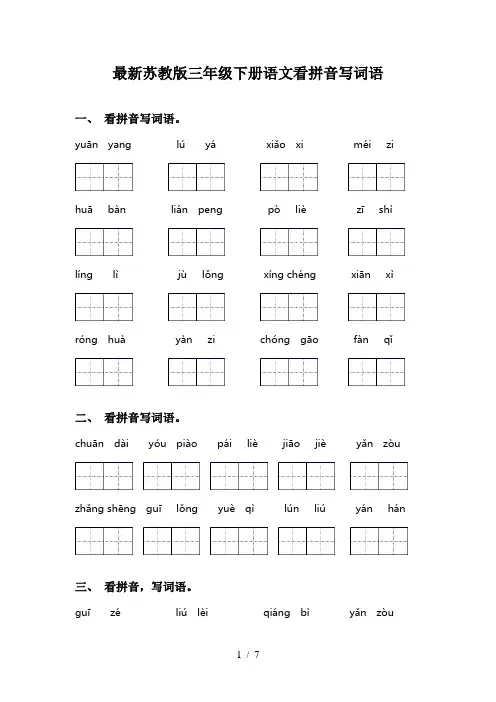 最新苏教版三年级下册语文看拼音写词语

一、 看拼音写词语。

yuān yang　　lú yá　　xiāo xi　　méi zi

huā bàn　　lián peng　　pò liè　　zī shì

líng lì　　jù lǒng　　xíng chéng　　xiān xì

róng huà　　yàn zi　　chóng gāo　　fàn qǐ

二、 看拼音写词语。

chuān dài　　yóu piào　　pái liè　　jiāo jiè　　yǎn zòu

zhǎng shēng　　guī lǒng　　yuè qì　　lún liú　　yán hán

三、 看拼音，写词语。

guī zé　　liú lèi　　qiáng bì　　yǎn zòu

1 / 7